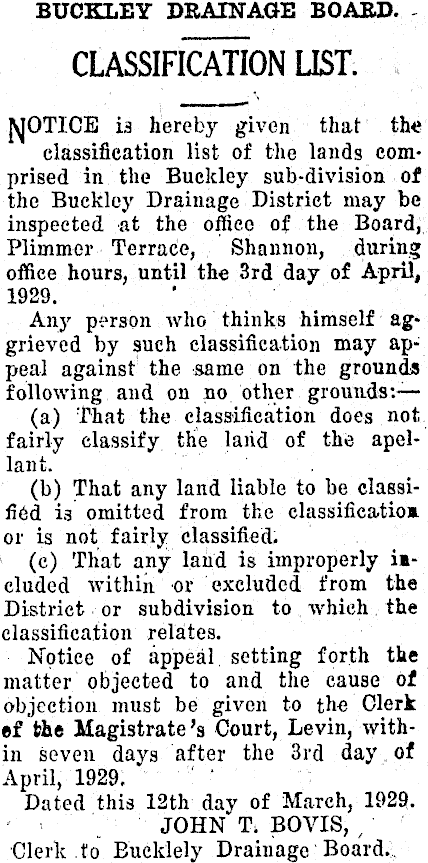 BUCKLEY DRAINAGE BOARD.

CLASSIFICATION LIST.

NOTICE is hereby given that the classification list of the lands comprised in the Buckley sub-division of the Buckley Drainage District may be inspected at the office of the Board, Plimmer Terrace, Shannon, during office hours, until the 3rd day of April, 1929.

Any person who thinks himself aggrieved by such classification may appeal against the same on the grounds following and on no other grounds:—

(a) That the classification does not fairly classify the land of the apellant.

(b) That any land liable to be classified is omitted from the classification or is not fairly classified.

(c) That any land is improperly included within or excluded from the District or subdivision to which the classification relates.

Notice of appeal setting forth the matter objected to and the cause of objection must be given to the Clerk of the Magistrate's Court, Levin, within seven days after the 3rd day of April, 1929.

Dated this 12th day of March, 1929.
JOHN T. BOVIS,
Clerk to Bucklely Drainage Board.